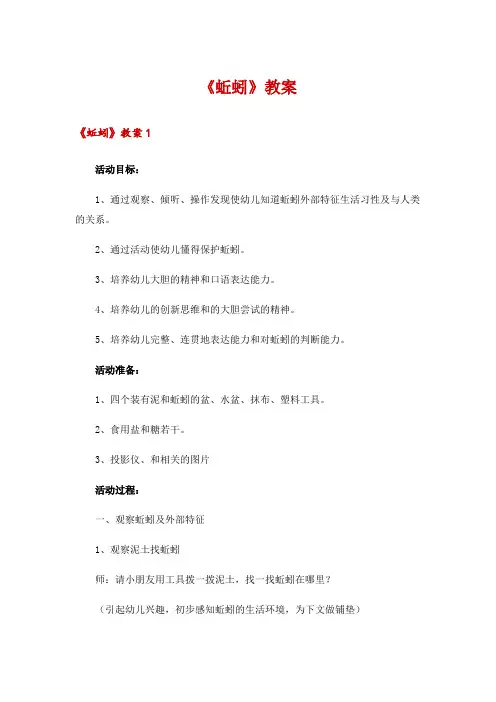 《蚯蚓》教案

《蚯蚓》教案 1

活动目标：

1、通过观察、倾听、操作发现使幼儿知道蚯蚓外部特征生活习性及与人类的关系。

2、通过活动使幼儿懂得保护蚯蚓。

3、培养幼儿大胆的精神和口语表达能力。

4、培养幼儿的创新思维和的大胆尝试的精神。

5、培养幼儿完整、连贯地表达能力和对蚯蚓的判断能力。

活动准备：

1、四个装有泥和蚯蚓的盆、水盆、抹布、塑料工具。

2、食用盐和糖若干。

3、投影仪、和相关的图片

活动过程：

一、观察蚯蚓及外部特征

1、观察泥土找蚯蚓

师：请小朋友用工具拨一拨泥土，找一找蚯蚓在哪里？

（引起幼儿兴趣，初步感知蚯蚓的生活环境，为下文做铺垫）